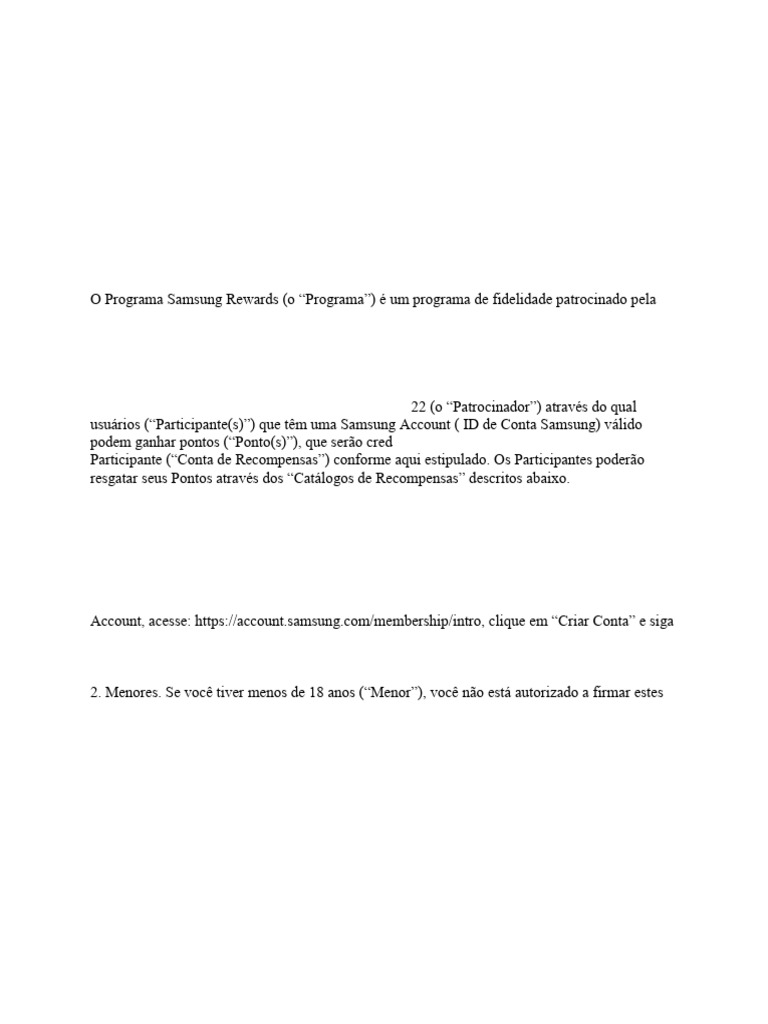 O Programa Samsung Rewards (o “Programa”) é um programa de fidelidade patrocinado pela

22 (o “Patrocinador”) através do qual usuários (“Participante(s)”) que têm uma Samsung Account ( ID de Conta Samsung) válido podem ganhar pontos (“Ponto(s)”), que serão cred
Participante (“Conta de Recompensas”) conforme aqui estipulado. Os Participantes poderão resgatar seus Pontos através dos “Catálogos de Recompensas” descritos abaixo.

Account, acesse: https://account.samsung.com/membership/intro, clique em “Criar Conta” e siga

2. Menores. Se você tiver menos de 18 anos (“Menor”), você não está autorizado a firmar estes